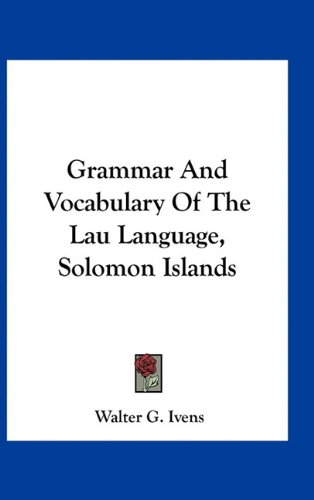 Grammar And Vocabulary Of The Lau Language, Solomon Islands

Walter G. Ivens